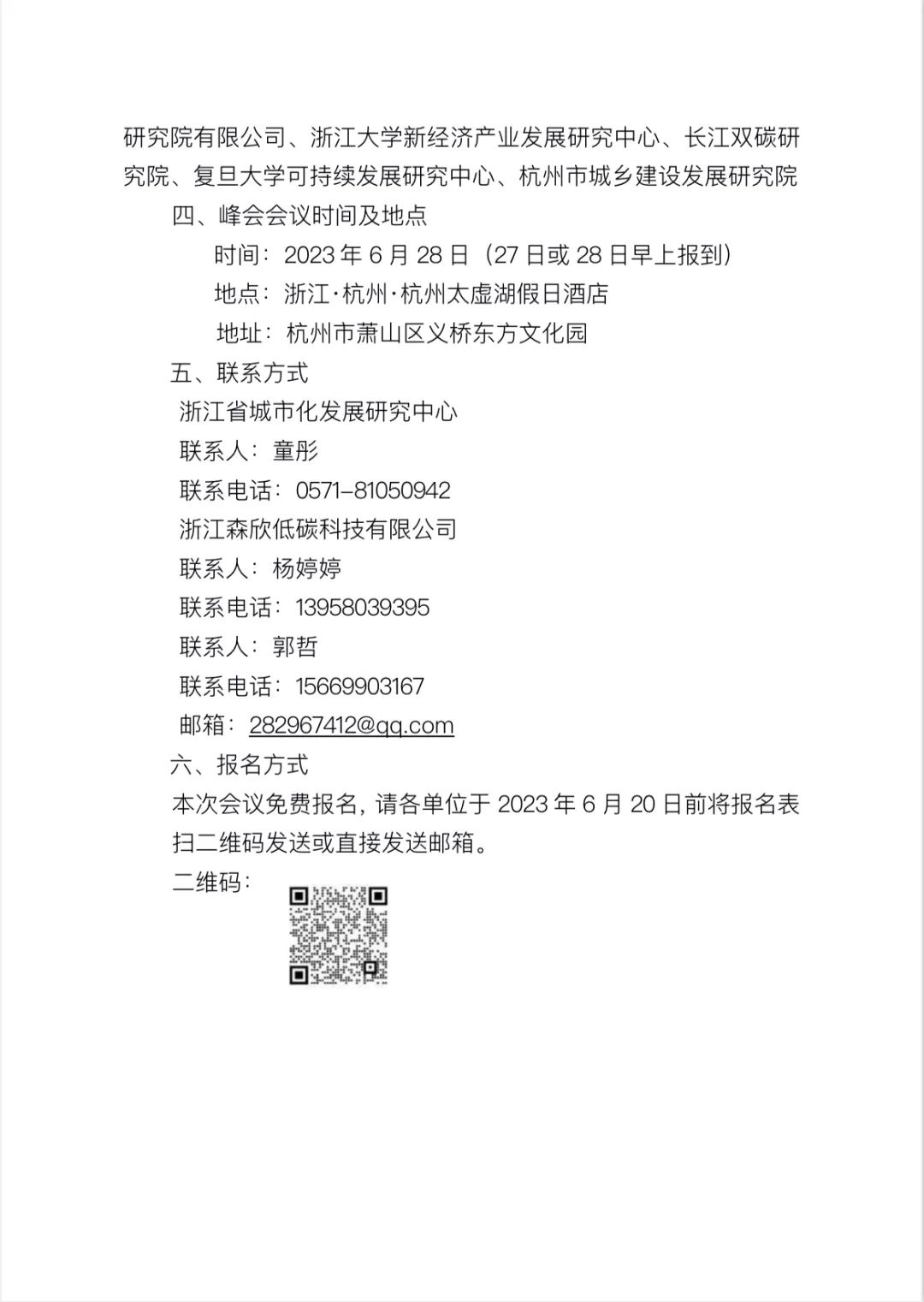 研究院有限公司、浙江大学新经济产业发展研究中心、长江双碳研究院、复旦大学可持续发展研究中心、杭州市城乡建设发展研究院

四、峰会会议时间及地点

时间：2023 年 6 月 28 日（27 日或 28 日早上报到）

地点：浙江·杭州·杭州太虚湖假日酒店

地址：杭州市萧山区义桥东方文化园

五、联系方式

浙江省城市化发展研究中心

联系人：童彤

联系电话：0571-81050942

浙江森欣低碳科技有限公司

联系人：杨婷婷

联系电话：13958039395

联系人：郭哲

联系电话：15669903167

邮箱：282967412@qq.com

六、报名方式

本次会议免费报名，请各单位于 2023 年 6 月 20 日前将报名表扫二维码发送或直接发送邮箱。

二维码：